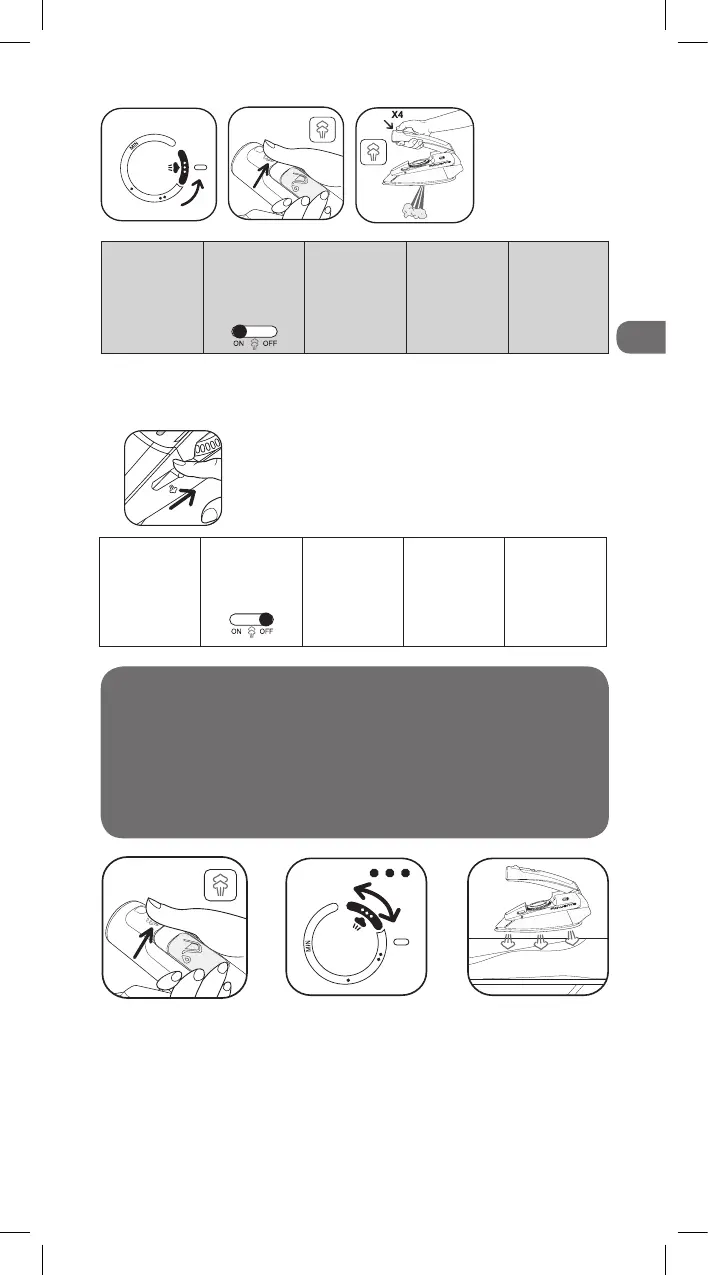 MIN

X4

ON OFF

ON OFF

MIN